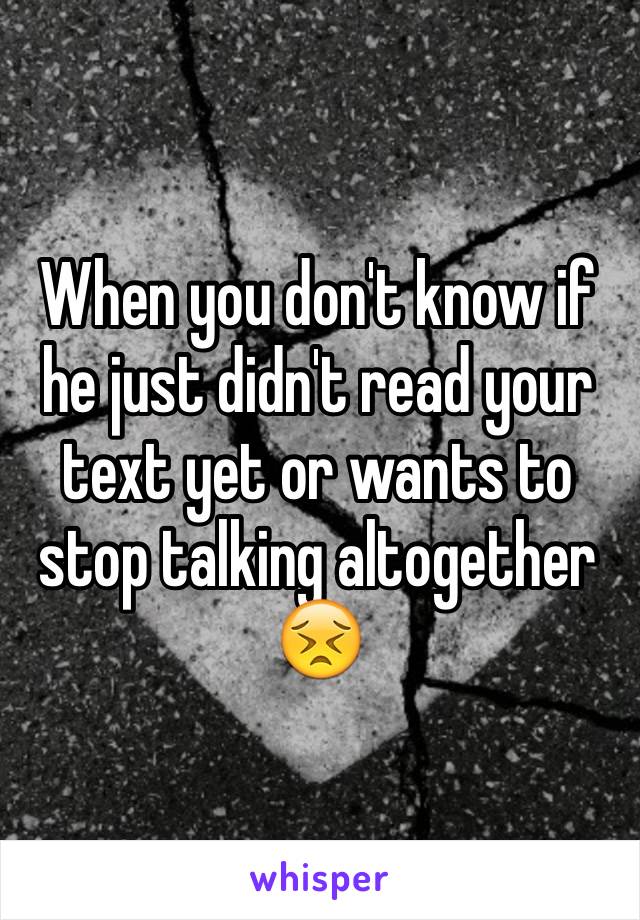 When you don't know if he just didn't read your text yet or wants to stop talking altogether 😣

whisper